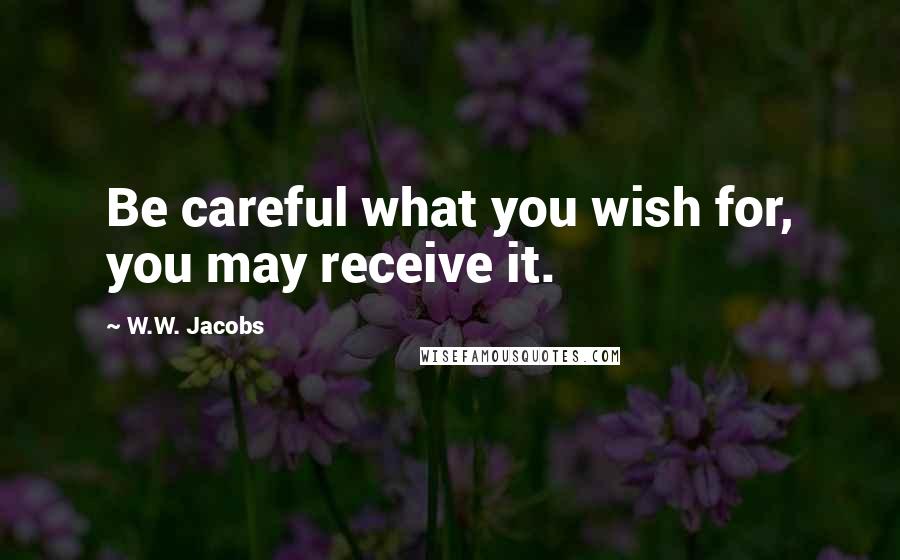 Be careful what you wish for, you may receive it.

~ W.W. Jacobs

WISEFAMOUSQUOTES.COM